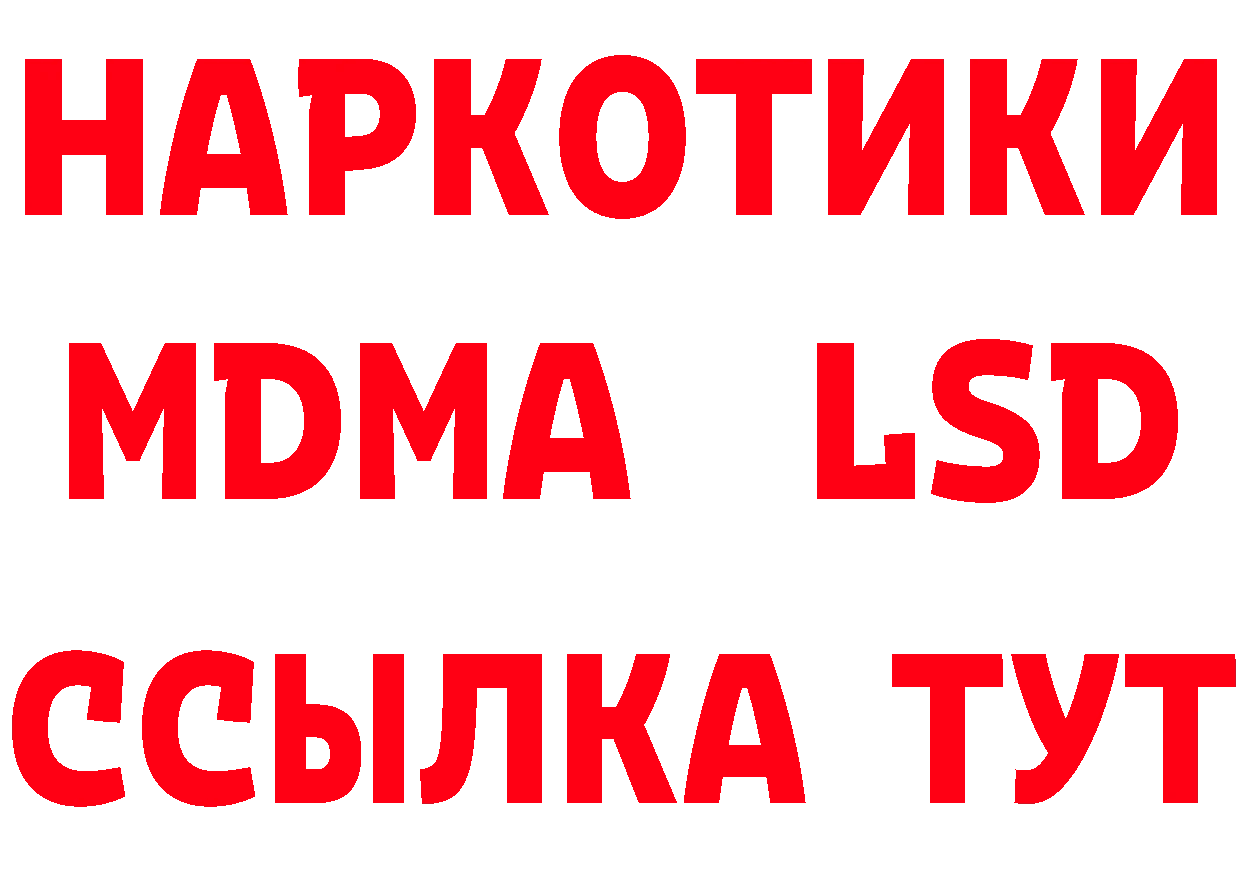 НАРКОТИКИ
MDMA LSD
ССЫЛКА ТУТ